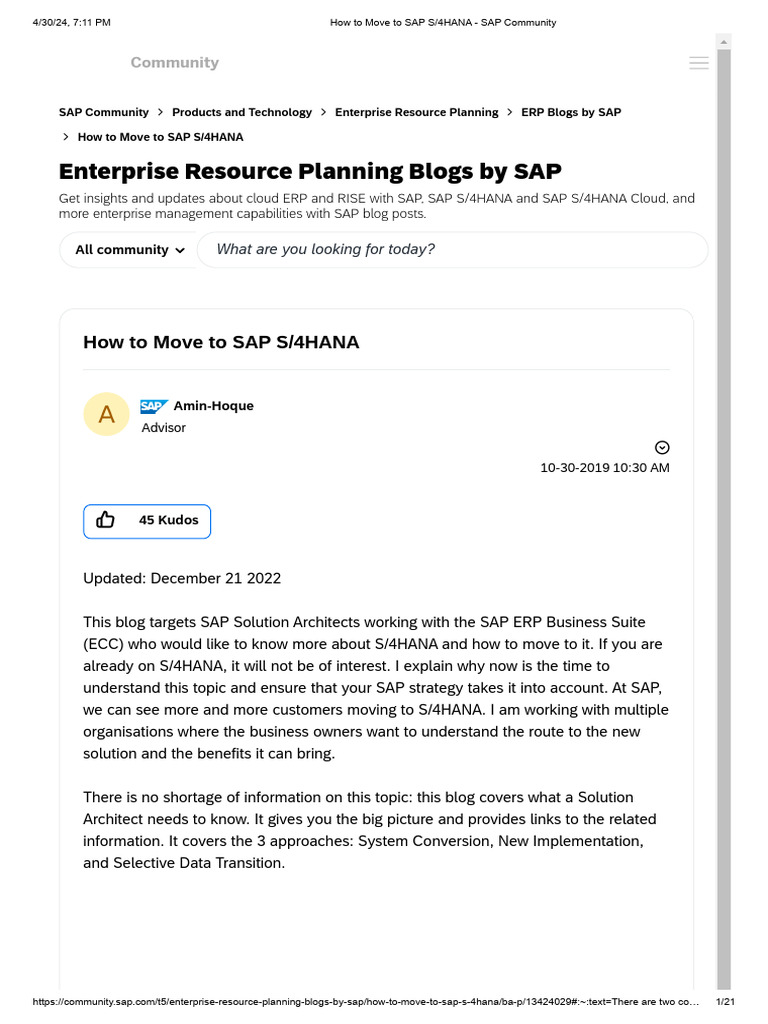 4/30/24, 7:11 PM How to Move to SAP S/4HANA - SAP Community

Community

SAP Community > Products and Technology > Enterprise Resource Planning > ERP Blogs by SAP > How to Move to SAP S/4HANA

Enterprise Resource Planning Blogs by SAP

Get insights and updates about cloud ERP and RISE with SAP, SAP S/4HANA and SAP S/4HANA Cloud, and more enterprise management capabilities with SAP blog posts.

All community

What are you looking for today?

How to Move to SAP S/4HANA

A

SAP Amin-Hoque

Advisor

10-30-2019 10:30 AM

45 Kudos

Updated: December 21 2022

This blog targets SAP Solution Architects working with the SAP ERP Business Suite (ECC) who would like to know more about S/4HANA and how to move to it. If you are already on S/4HANA, it will not be of interest. I explain why now is the time to understand this topic and ensure that your SAP strategy takes it into account. At SAP, we can see more and more customers moving to S/4HANA. I am working with multiple organisations where the business owners want to understand the route to the new solution and the benefits it can bring.

There is no shortage of information on this topic: this blog covers what a Solution Architect needs to know. It gives you the big picture and provides links to the related information. It covers the 3 approaches: System Conversion, New Implementation, and Selective Data Transition.

https://community.sap.com/t5/enterprise-resource-planning-blogs-by-sap/how-to-move-to-sap-s-4hana/ba-p/13424029#:~:text=There are two co... 1/21